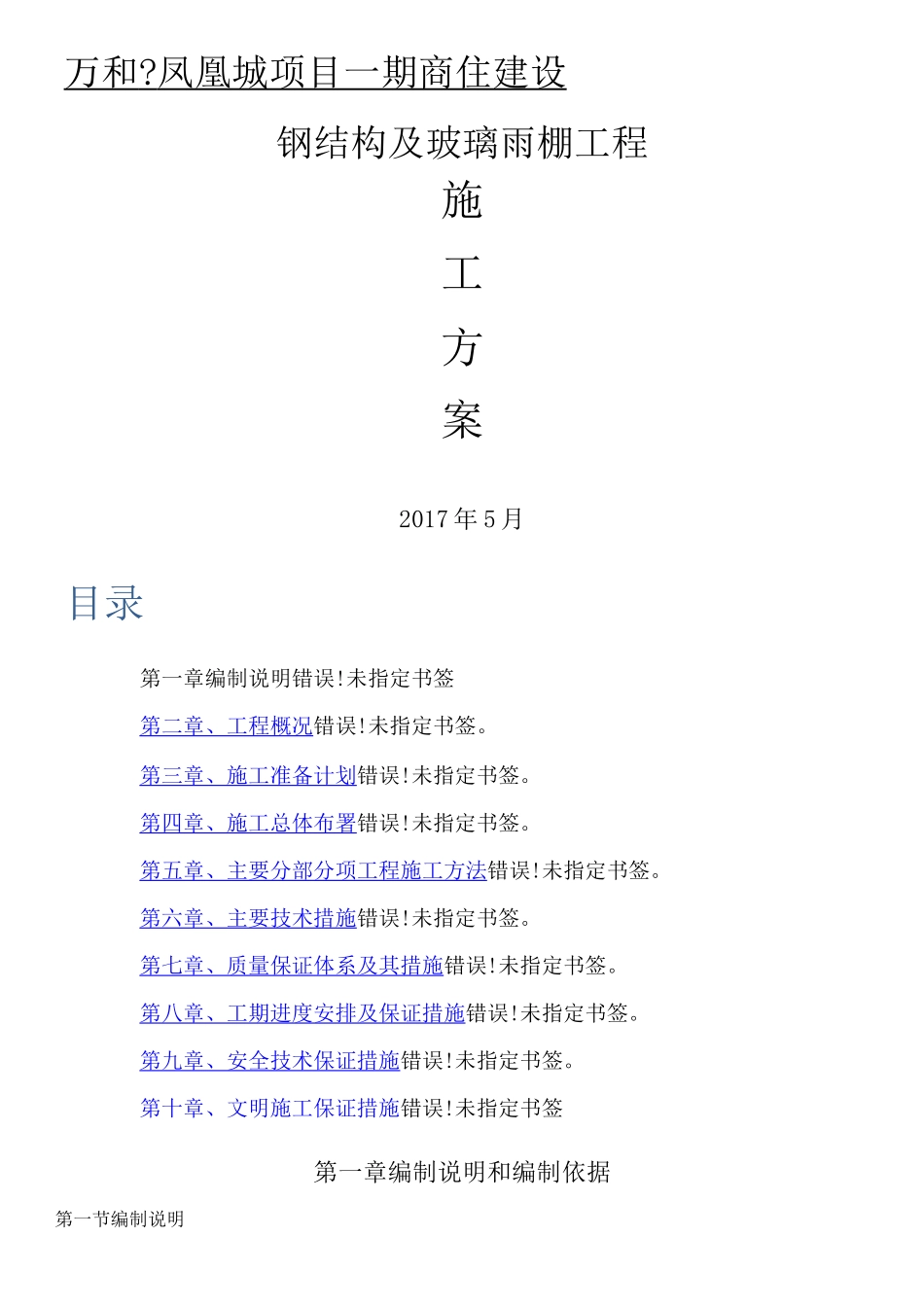 万和?凤凰城项目一期商住建设

钢结构及玻璃雨棚工程

施

工

方

案

2017年5月

目录

第一章编制说明错误!未指定书签

第二章、工程概况错误!未指定书签。

第三章、施工准备计划错误!未指定书签。

第四章、施工总体布署错误!未指定书签。

第五章、主要分部分项工程施工方法错误!未指定书签。

第六章、主要技术措施错误!未指定书签。

第七章、质量保证体系及其措施错误!未指定书签。

第八章、工期进度安排及保证措施错误!未指定书签。

第九章、安全技术保证措施错误!未指定书签。

第十章、文明施工保证措施错误!未指定书签

第一章编制说明和编制依据

第一节编制说明